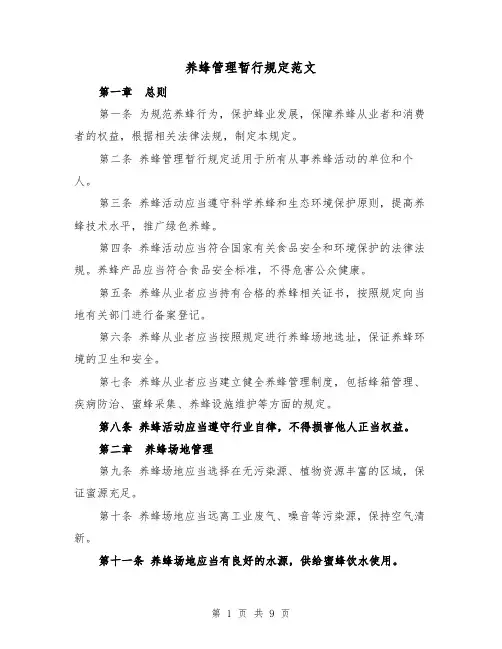 养蜂管理暂行规定范文

第一章 总则

第一条 为规范养蜂行为，保护蜂业发展，保障养蜂从业者和消费者的权益，根据相关法律法规，制定本规定。

第二条 养蜂管理暂行规定适用于所有从事养蜂活动的单位和个人。

第三条 养蜂活动应当遵守科学养蜂和生态环境保护原则，提高养蜂技术水平，推广绿色养蜂。

第四条 养蜂活动应当符合国家有关食品安全和环境保护的法律法规。养蜂产品应当符合食品安全标准，不得危害公众健康。

第五条 养蜂从业者应当持有合格的养蜂相关证书，按照规定向当地有关部门进行备案登记。

第六条 养蜂从业者应当按照规定进行养蜂场地选址，保证养蜂环境的卫生和安全。

第七条 养蜂从业者应当建立健全养蜂管理制度，包括蜂箱管理、疾病防治、蜜蜂采集、养蜂设施维护等方面的规定。

第八条 养蜂活动应当遵守行业自律，不得损害他人正当权益。

第二章 养蜂场地管理

第九条 养蜂场地应当选择在无污染源、植物资源丰富的区域，保证蜜源充足。

第十条 养蜂场地应当远离工业废气、噪音等污染源，保持空气清新。

第十一条 养蜂场地应当有良好的水源，供给蜜蜂饮水使用。

第 1 页 共 9 页